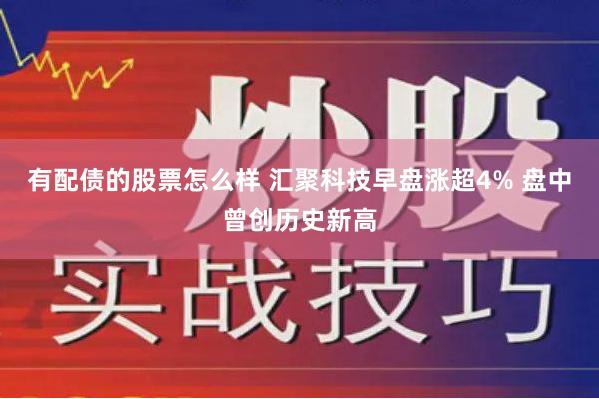 炒股

有配债的股票怎么样 汇聚科技早盘涨超4% 盘中曾创历史新高

实战技巧